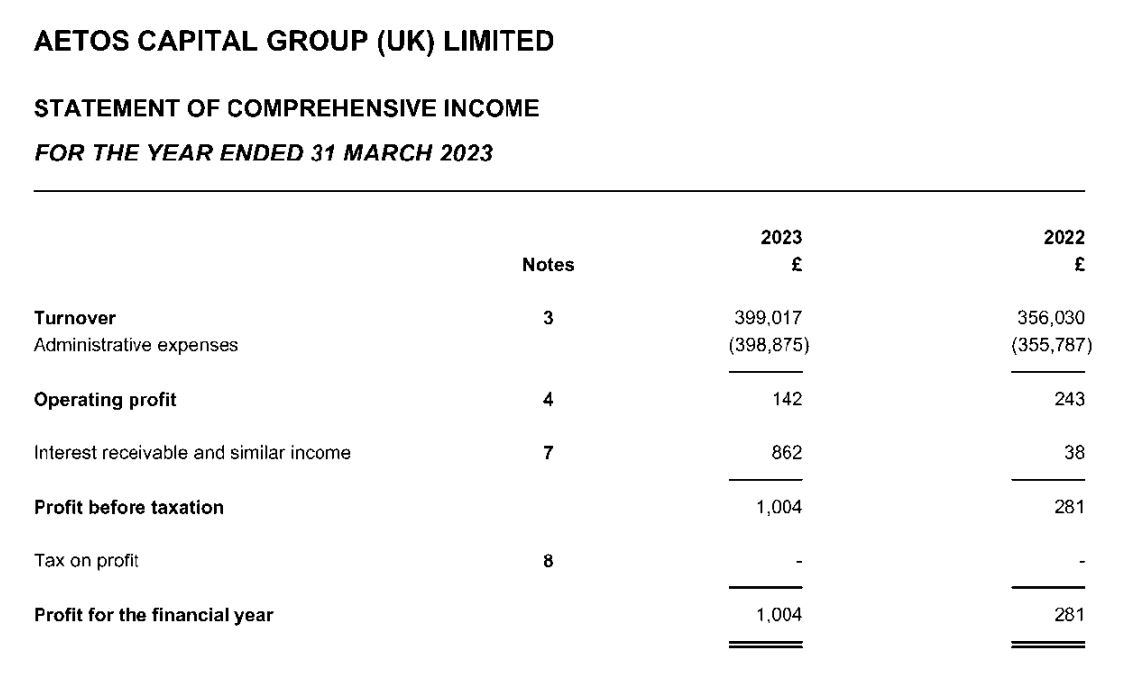 AETOS CAPITAL GROUP (UK) LIMITED

STATEMENT OF COMPREHENSIVE INCOME

FOR THE YEAR ENDED 31 MARCH 2023

| | Notes | 2023 £ | 2022 £ |
|---|---|---|---|
| Turnover | 3 | 399,017 | 356,030 |
| Administrative expenses | | (398,875) | (355,787) |
| Operating profit | 4 | 142 | 243 |
| Interest receivable and similar income | 7 | 862 | 38 |
| Profit before taxation | | 1,004 | 281 |
| Tax on profit | 8 | - | - |
| Profit for the financial year | | 1,004 | 281 |